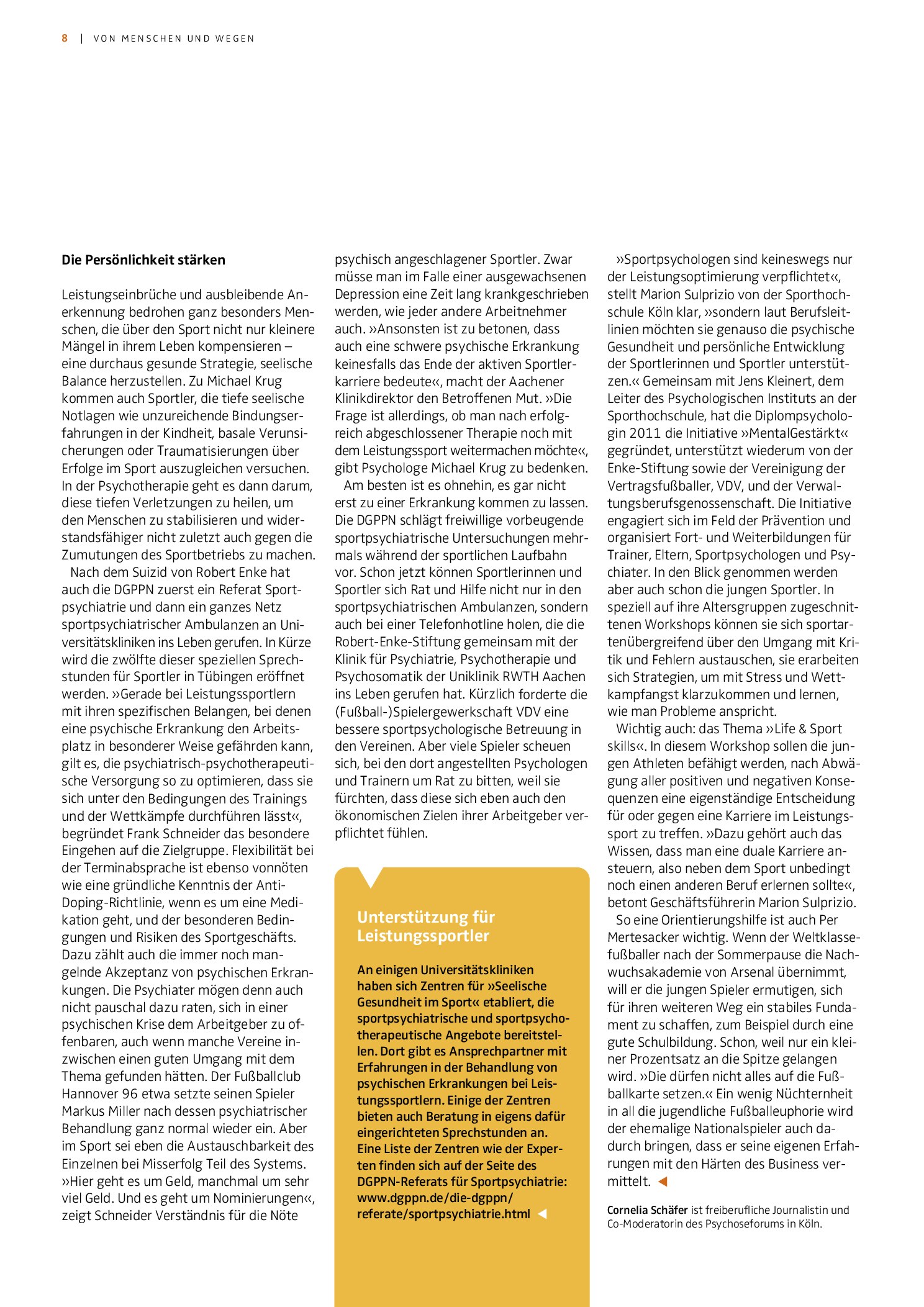 8 | VON MENSCHEN UND WEGEN

Die Persönlichkeit stärken

Leistungseinbrüche und ausbleibende Anerkennung bedrohen ganz besonders Menschen, die über den Sport nicht nur kleinere Mängel in ihrem Leben kompensieren – eine durchaus gesunde Strategie, seelische Balance herzustellen. Zu Michael Krug kommen auch Sportler, die tiefe seelische Notlagen wie unzureichende Bindungserfahrungen in der Kindheit, basale Verunsicherungen oder Traumatisierungen über Erfolge im Sport auszugleichen versuchen. In der Psychotherapie geht es dann darum, diese tiefen Verletzungen zu heilen, um den Menschen zu stabilisieren und widerstandsfähiger nicht zuletzt auch gegen die Zumutungen des Sportbetriebs zu machen.

Nach dem Suizid von Robert Enke hat auch die DGPPN zuerst ein Referat Sportpsychiatrie und dann ein ganzes Netz sportpsychiatrischer Ambulanzen an Universitätskliniken ins Leben gerufen. In Kürze wird die zwölfte dieser speziellen Sprechstunden für Sportler in Tübingen eröffnet werden. »Gerade bei Leistungssportlern mit ihren spezifischen Belangen, bei denen eine psychische Erkrankung den Arbeitsplatz in besonderer Weise gefährden kann, gilt es, die psychiatrisch-psychotherapeutische Versorgung so zu optimieren, dass sie sich unter den Bedingungen des Trainings und der Wettkämpfe durchführen lässt«, begründet Frank Schneider das besondere Eingehen auf die Zielgruppe. Flexibilität bei der Terminabsprache ist ebenso vonnöten wie eine gründliche Kenntnis der Anti-Doping-Richtlinie, wenn es um eine Medikation geht, und der besonderen Bedingungen und Risiken des Sportgeschäfts. Dazu zählt auch die immer noch mangelnde Akzeptanz von psychischen Erkrankungen. Die Psychiater mögen denn auch nicht pauschal dazu raten, sich in einer psychischen Krise dem Arbeitgeber zu offenbaren, auch wenn manche Vereine inzwischen einen guten Umgang mit dem Thema gefunden hätten. Der Fußballclub Hannover 96 etwa setzte seinen Spieler Markus Miller nach dessen psychiatrischer Behandlung ganz normal wieder ein. Aber im Sport sei eben die Austauschbarkeit des Einzelnen bei Misserfolg Teil des Systems. »Hier geht es um Geld, manchmal um sehr viel Geld. Und es geht um Nominierungen«, zeigt Schneider Verständnis für die Nöte psychisch angeschlagener Sportler. Zwar müsse man im Falle einer ausgewachsenen Depression eine Zeit lang krankgeschrieben werden, wie jeder andere Arbeitnehmer auch. »Ansonsten ist zu betonen, dass auch eine schwere psychische Erkrankung keinesfalls das Ende der aktiven Sportlerkarriere bedeute«, macht der Aachener Klinikdirektor den Betroffenen Mut. »Die Frage ist allerdings, ob man nach erfolgreich abgeschlossener Therapie noch mit dem Leistungssport weitermachen möchte«, gibt Psychologe Michael Krug zu bedenken.

Am besten ist es ohnehin, es gar nicht erst zu einer Erkrankung kommen zu lassen. Die DGPPN schlägt freiwillige vorbeugende sportpsychiatrische Untersuchungen mehrmals während der sportlichen Laufbahn vor. Schon jetzt können Sportlerinnen und Sportler sich Rat und Hilfe nicht nur in den sportpsychiatrischen Ambulanzen, sondern auch bei einer Telefonhotline holen, die die Robert-Enke-Stiftung gemeinsam mit der Klinik für Psychiatrie, Psychotherapie und Psychosomatik der Uniklinik RWTH Aachen ins Leben gerufen hat. Kürzlich forderte die (Fußball-)Spielergewerkschaft VDV eine bessere sportpsychologische Betreuung in den Vereinen. Aber viele Spieler scheuen sich, bei den dort angestellten Psychologen und Trainern um Rat zu bitten, weil sie fürchten, dass diese sich eben auch den ökonomischen Zielen ihrer Arbeitgeber verpflichtet fühlen.

Unterstützung für Leistungssportler

An einigen Universitätskliniken haben sich Zentren für »Seelische Gesundheit im Sport« etabliert, die sportpsychiatrische und sportpsychotherapeutische Angebote bereitstellen. Dort gibt es Ansprechpartner mit Erfahrungen in der Behandlung von psychischen Erkrankungen bei Leistungssportlern. Einige der Zentren bieten auch Beratung in eigens dafür eingerichteten Sprechstunden an. Eine Liste der Zentren wie der Experten finden sich auf der Seite des DGPPN-Referats für Sportpsychiatrie: www.dgppn.de/die-dgppn/referate/sportpsychiatrie.html ◄

»Sportpsychologen sind keineswegs nur der Leistungsoptimierung verpflichtet«, stellt Marion Sulprizio von der Sporthochschule Köln klar, »sondern laut Berufsleitlinien möchten sie genauso die psychische Gesundheit und persönliche Entwicklung der Sportlerinnen und Sportler unterstützen.« Gemeinsam mit Jens Kleinert, dem Leiter des Psychologischen Instituts an der Sporthochschule, hat die Diplompsychologin 2011 die Initiative »MentalGestärkt« gegründet, unterstützt wiederum von der Enke-Stiftung sowie der Vereinigung der Vertragsfußballer, VDV, und der Verwaltungsberufsgenossenschaft. Die Initiative engagiert sich im Feld der Prävention und organisiert Fort- und Weiterbildungen für Trainer, Eltern, Sportpsychologen und Psychiater. In den Blick genommen werden aber auch schon die jungen Sportler. In speziell auf ihre Altersgruppen zugeschnittenen Workshops können sie sich sportartenübergreifend über den Umgang mit Kritik und Fehlern austauschen, sie erarbeiten sich Strategien, um mit Stress und Wettkampfangst klarzukommen und lernen, wie man Probleme anspricht.

Wichtig auch: das Thema »Life & Sport skills«. In diesem Workshop sollen die jungen Athleten befähigt werden, nach Abwägung aller positiven und negativen Konsequenzen eine eigenständige Entscheidung für oder gegen eine Karriere im Leistungssport zu treffen. »Dazu gehört auch das Wissen, dass man eine duale Karriere ansteuern, also neben dem Sport unbedingt noch einen anderen Beruf erlernen sollte«, betont Geschäftsführerin Marion Sulprizio.

So eine Orientierungshilfe ist auch Per Mertesacker wichtig. Wenn der Weltklassefußballer nach der Sommerpause die Nachwuchsakademie von Arsenal übernimmt, will er die jungen Spieler ermutigen, sich für ihren weiteren Weg ein stabiles Fundament zu schaffen, zum Beispiel durch eine gute Schulbildung. Schon, weil nur ein kleiner Prozentsatz an die Spitze gelangen wird. »Die dürfen nicht alles auf die Fußballkarte setzen.« Ein wenig Nüchternheit in all die jugendliche Fußballeuphorie wird der ehemalige Nationalspieler auch dadurch bringen, dass er seine eigenen Erfahrungen mit den Härten des Business vermittelt. ◄

Cornelia Schäfer ist freiberufliche Journalistin und Co-Moderatorin des Psychoseforums in Köln.